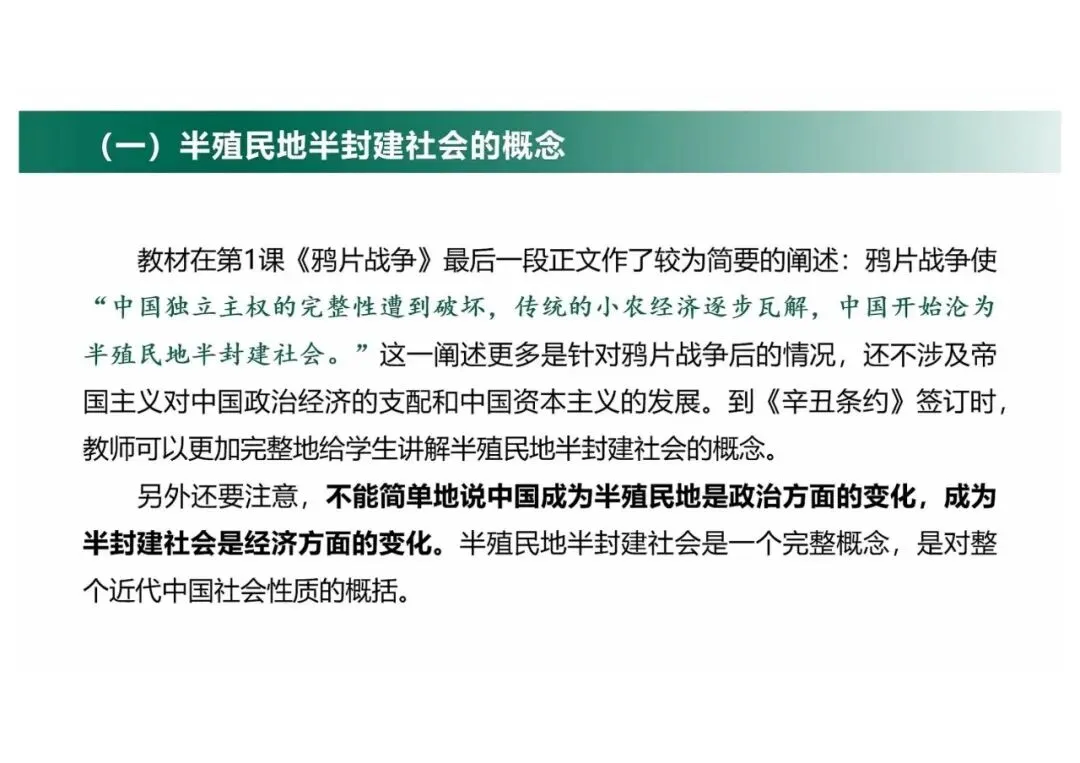 （一）半殖民地半封建社会的概念

教材在第1课《鸦片战争》最后一段正文作了较为简要的阐述：鸦片战争使“中国独立主权的完整性遭到破坏，传统的小农经济逐步瓦解，中国开始沦为半殖民地半封建社会。”这一阐述更多是针对鸦片战争后的情况，还不涉及帝国主义对中国政治经济的支配和中国资本主义的发展。到《辛丑条约》签订时，教师可以更加完整地给学生讲解半殖民地半封建社会的概念。

另外还要注意，不能简单地说中国成为半殖民地是政治方面的变化，成为半封建社会是经济方面的变化。半殖民地半封建社会是一个完整概念，是对整个近代中国社会性质的概括。